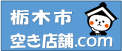 栃木市
空き店舗.com